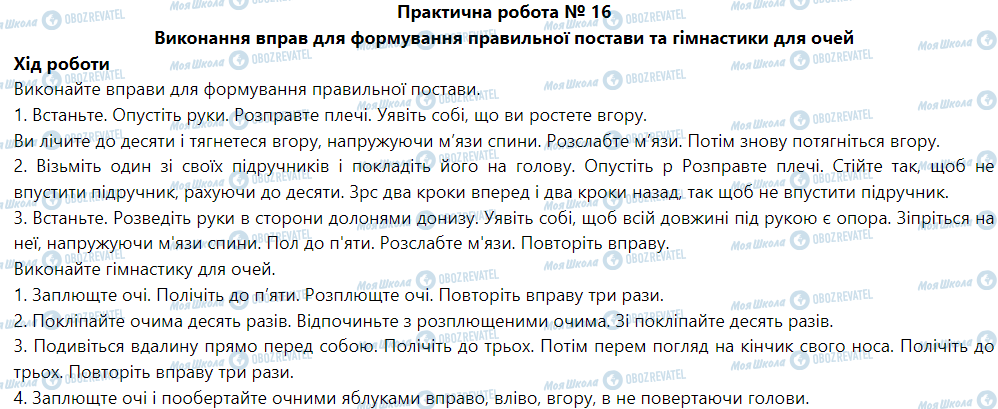 Практична робота № 16
Виконання вправ для формування правильної постави та гімнастики для очей

Хід роботи

Виконайте вправи для формування правильної постави.

1. Встаньте. Опустіть руки. Розправте плечі. Уявіть собі, що ви ростете вгору.

Ви лічите до десяти і тягнетеся вгору, напружуючи м'язи спини. Розслабте м'язи. Потім знову потягніться вгору.

2. Візьміть один зі своїх підручників і покладіть його на голову. Опустіть р Розправте плечі. Стійте так, щоб не впустити підручник, рахуючи до десяти. Зрс два кроки вперед і два кроки назад, так щоб не впустити підручник.

3. Встаньте. Розведіть руки в сторони долонями донизу. Уявіть собі, щоб всій довжині під рукою є опора. Зіпріться на неї, напружуючи м'язи спини. Пол до п'яти. Розслабте м'язи. Повторіть вправу.

Виконайте гімнастику для очей.

1. Заплющте очі. Полічіть до п'яти. Розплющте очі. Повторіть вправу три рази.

2. Покліпайте очима десять разів. Відпочиньте з розплющеними очима. Зі покліпайте десять разів.

3. Подивіться вдалину прямо перед собою. Полічіть до трьох. Потім перем погляд на кінчик свого носа. Полічіть до трьох. Повторіть вправу три рази.

4. Заплющте очі і пообертайте очними яблуками вправо, вліво, вгору, в не повертаючи голови.

Моя Школа OBOZREVATEL